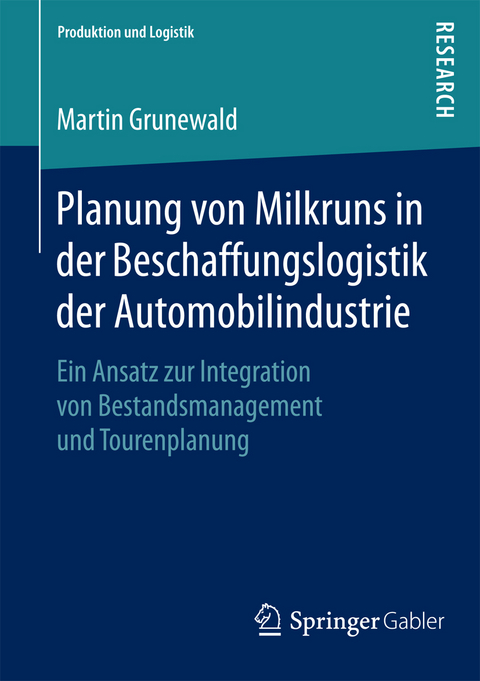 Produktion und Logistik

RESEARCH

Martin Grunewald

Planung von Milkruns in der Beschaffungslogistik der Automobilindustrie

Ein Ansatz zur Integration von Bestandsmanagement und Tourenplanung

Springer Gabler